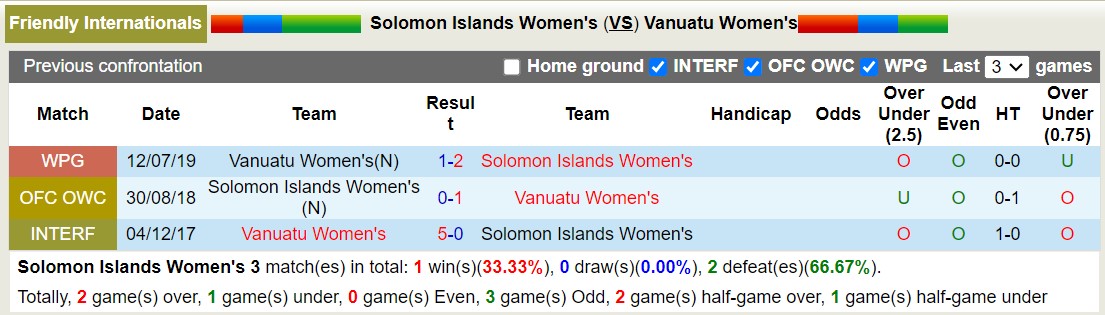 Friendly Internationals

Solomon Islands Women's (VS) Vanuatu Women's

Previous confrontation

Home ground INTERF OFC OWC WPG Last 3 games

| Match | Date | Team | Result | Team | Handicap | Odds | Over Under (2.5) | Odd Even | HT | Over Under (0.75) |
|---|---|---|---|---|---|---|---|---|---|---|
| WPG | 12/07/19 | Vanuatu Women's(N) | 1-2 | Solomon Islands Women's | | | O | O | 0-0 | U |
| OFC OWC | 30/08/18 | Solomon Islands Women's (N) | 0-1 | Vanuatu Women's | | | U | O | 0-1 | O |
| INTERF | 04/12/17 | Vanuatu Women's | 5-0 | Solomon Islands Women's | | | O | O | 1-0 | O |

Solomon Islands Women's 3 match(es) in total: 1 win(s)(33.33%), 0 draw(s)(0.00%), 2 defeat(es)(66.67%).

Totally, 2 game(s) over, 1 game(s) under, 0 game(s) Even, 3 game(s) Odd, 2 game(s) half-game over, 1 game(s) half-game under